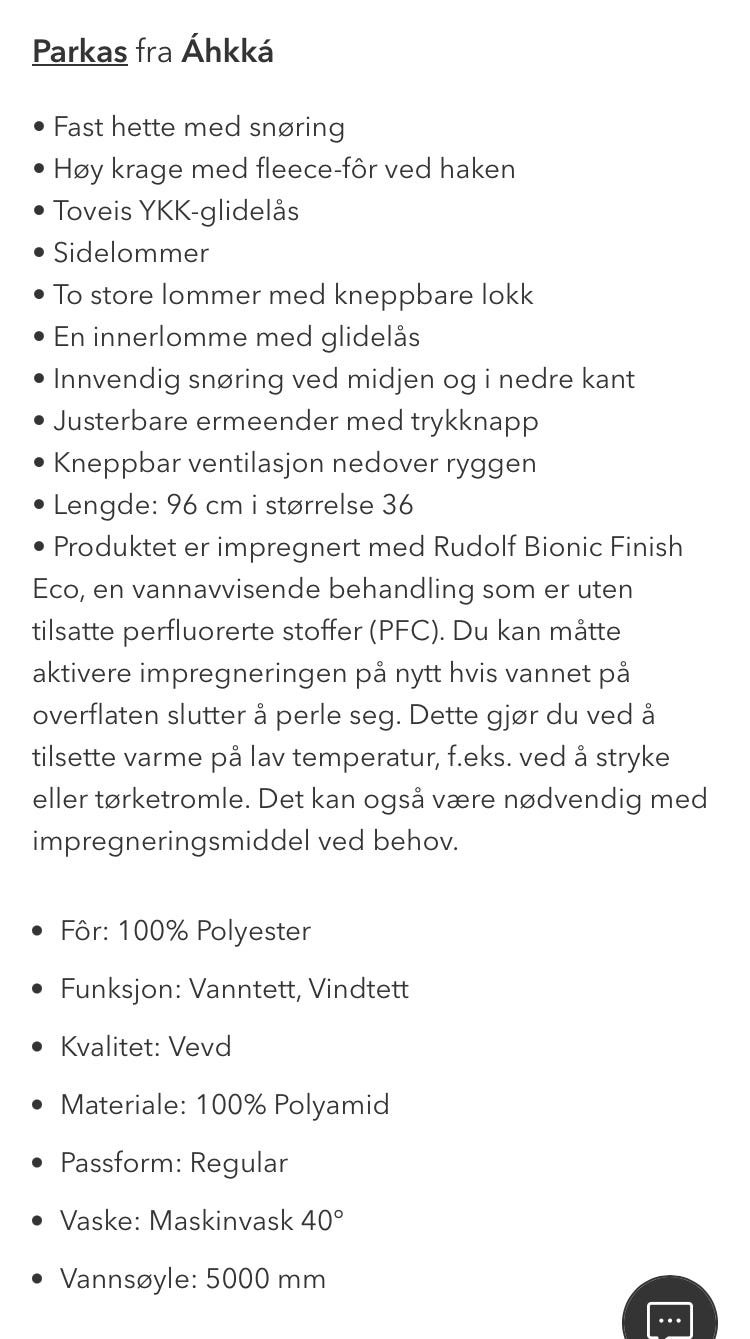 Parkas fra Áhkká

• Fast hette med snøring
• Høy krage med fleece-fôr ved haken
• Toveis YKK-glidelås
• Sidelommer
• To store lommer med kneppbare lokk
• En innerlomme med glidelås
• Innvendig snøring ved midjen og i nedre kant
• Justerbare ermeender med trykknapp
• Kneppbar ventilasjon nedover ryggen
• Lengde: 96 cm i størrelse 36
• Produktet er impregnert med Rudolf Bionic Finish Eco, en vannavvisende behandling som er uten tilsatte perfluorerte stoffer (PFC). Du kan måtte aktivere impregneringen på nytt hvis vannet på overflaten slutter å perle seg. Dette gjør du ved å tilsette varme på lav temperatur, f.eks. ved å stryke eller tørketromle. Det kan også være nødvendig med impregneringsmiddel ved behov.

• Fôr: 100% Polyester
• Funksjon: Vanntett, Vindtett
• Kvalitet: Vevd
• Materiale: 100% Polyamid
• Passform: Regular
• Vaske: Maskinvask 40°
• Vannsøyle: 5000 mm